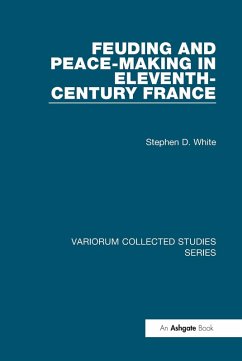 FEUDING AND PEACE-MAKING IN ELEVENTH-CENTURY FRANCE

Stephen D. White

VARIORUM COLLECTED STUDIES SERIES

An Ashgate Book